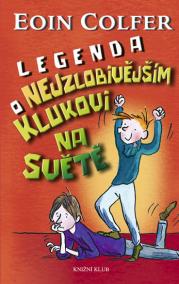 EOIN COLFER

LEGENDA O NEJZLOBIVĚJŠÍM KLUKOVI NA SVĚTĚ

KNIŽNÍ KLUB